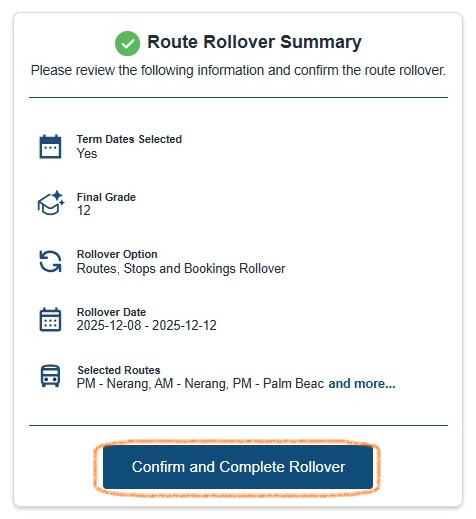 Route Rollover Summary

Please review the following information and confirm the route rollover.

Term Dates Selected
Yes

Final Grade
12

Rollover Option
Routes, Stops and Bookings Rollover

Rollover Date
2025-12-08 - 2025-12-12

Selected Routes
PM - Nerang, AM - Nerang, PM - Palm Beac and more...

Confirm and Complete Rollover